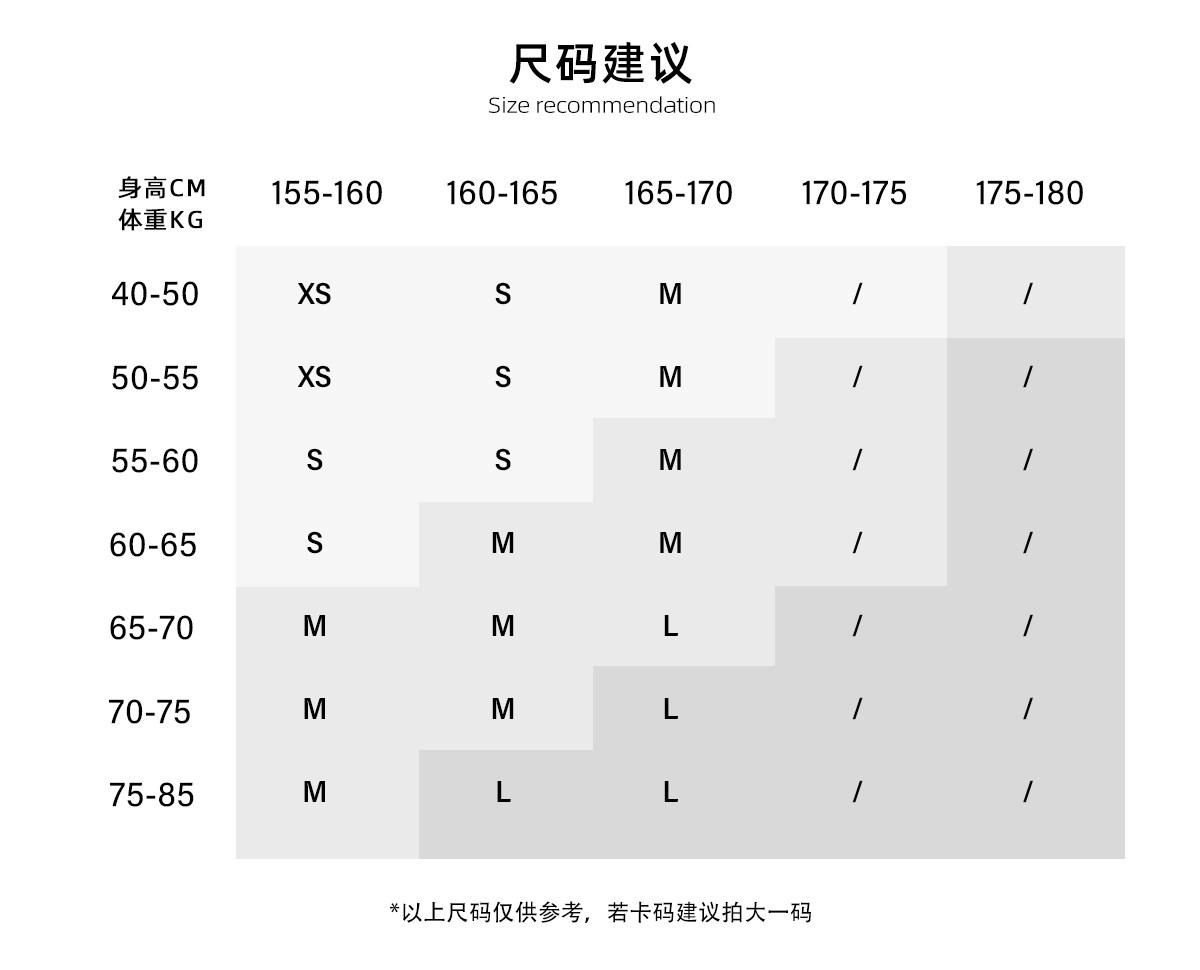 尺码建议
Size recommendation

| 身高CM 体重KG | 155-160 | 160-165 | 165-170 | 170-175 | 175-180 |
|---|---|---|---|---|---|
| 40-50 | XS | S | M | / | / |
| 50-55 | XS | S | M | / | / |
| 55-60 | S | S | M | / | / |
| 60-65 | S | M | M | / | / |
| 65-70 | M | M | L | / | / |
| 70-75 | M | M | L | / | / |
| 75-85 | M | L | L | / | / |

*以上尺码仅供参考，若卡码建议拍大一码